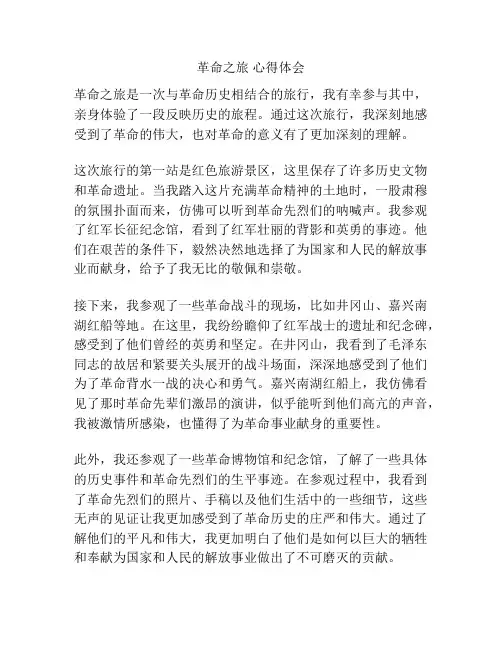 革命之旅 心得体会

革命之旅是一次与革命历史相结合的旅行，我有幸参与其中，亲身体验了一段反映历史的旅程。通过这次旅行，我深刻地感受到了革命的伟大，也对革命的意义有了更加深刻的理解。

这次旅行的第一站是红色旅游景区，这里保存了许多历史文物和革命遗址。当我踏入这片充满革命精神的土地时，一股肃穆的氛围扑面而来，仿佛可以听到革命先烈们的呐喊声。我参观了红军长征纪念馆，看到了红军壮丽的背影和英勇的事迹。他们在艰苦的条件下，毅然决然地选择了为国家和人民的解放事业而献身，给予了我无比的敬佩和崇敬。

接下来，我参观了一些革命战斗的现场，比如井冈山、嘉兴南湖红船等地。在这里，我纷纷瞻仰了红军战士的遗址和纪念碑，感受到了他们曾经的英勇和坚定。在井冈山，我看到了毛泽东同志的故居和紧要关头展开的战斗场面，深深地感受到了他们为了革命背水一战的决心和勇气。嘉兴南湖红船上，我仿佛看见了那时革命先辈们激昂的演讲，似乎能听到他们高亢的声音，我被激情所感染，也懂得了为革命事业献身的重要性。

此外，我还参观了一些革命博物馆和纪念馆，了解了一些具体的历史事件和革命先烈们的生平事迹。在参观过程中，我看到了革命先烈们的照片、手稿以及他们生活中的一些细节，这些无声的见证让我更加感受到了革命历史的庄严和伟大。通过了解他们的平凡和伟大，我更加明白了他们是如何以巨大的牺牲和奉献为国家和人民的解放事业做出了不可磨灭的贡献。